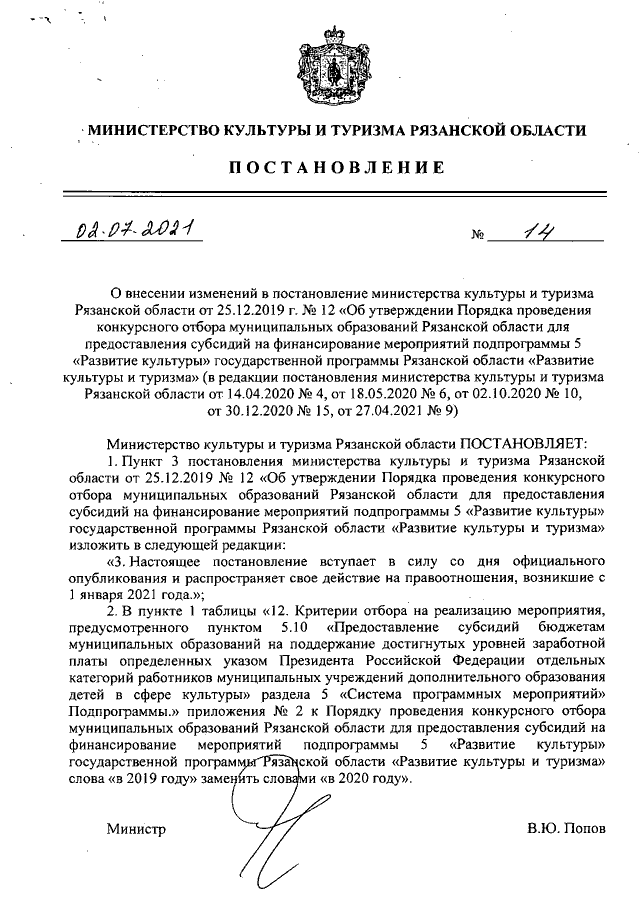 МИНИСТЕРСТВО КУЛЬТУРЫ И ТУРИЗМА РЯЗАНСКОЙ ОБЛАСТИ

ПОСТАНОВЛЕНИЕ

02.07.2021 № 14

О внесении изменений в постановление министерства культуры и туризма Рязанской области от 25.12.2019 г. № 12 «Об утверждении Порядка проведения конкурсного отбора муниципальных образований Рязанской области для предоставления субсидий на финансирование мероприятий подпрограммы 5 «Развитие культуры» государственной программы Рязанской области «Развитие культуры и туризма» (в редакции постановления министерства культуры и туризма Рязанской области от 14.04.2020 № 4, от 18.05.2020 № 6, от 02.10.2020 № 10, от 30.12.2020 № 15, от 27.04.2021 № 9)

Министерство культуры и туризма Рязанской области ПОСТАНОВЛЯЕТ:

1. Пункт 3 постановления министерства культуры и туризма Рязанской области от 25.12.2019 № 12 «Об утверждении Порядка проведения конкурсного отбора муниципальных образований Рязанской области для предоставления субсидий на финансирование мероприятий подпрограммы 5 «Развитие культуры» государственной программы Рязанской области «Развитие культуры и туризма» изложить в следующей редакции:

«3. Настоящее постановление вступает в силу со дня официального опубликования и распространяет свое действие на правоотношения, возникшие с 1 января 2021 года.»;

2. В пункте 1 таблицы «12. Критерии отбора на реализацию мероприятия, предусмотренного пунктом 5.10 «Предоставление субсидий бюджетам муниципальных образований на поддержание достигнутых уровней заработной платы определенных указом Президента Российской Федерации отдельных категорий работников муниципальных учреждений дополнительного образования детей в сфере культуры» раздела 5 «Система программных мероприятий» Подпрограммы.» приложения № 2 к Порядку проведения конкурсного отбора муниципальных образований Рязанской области для предоставления субсидий на финансирование мероприятий подпрограммы 5 «Развитие культуры» государственной программы Рязанской области «Развитие культуры и туризма» слова «в 2019 году» заменить словами «в 2020 году».

Министр В.Ю. Попов